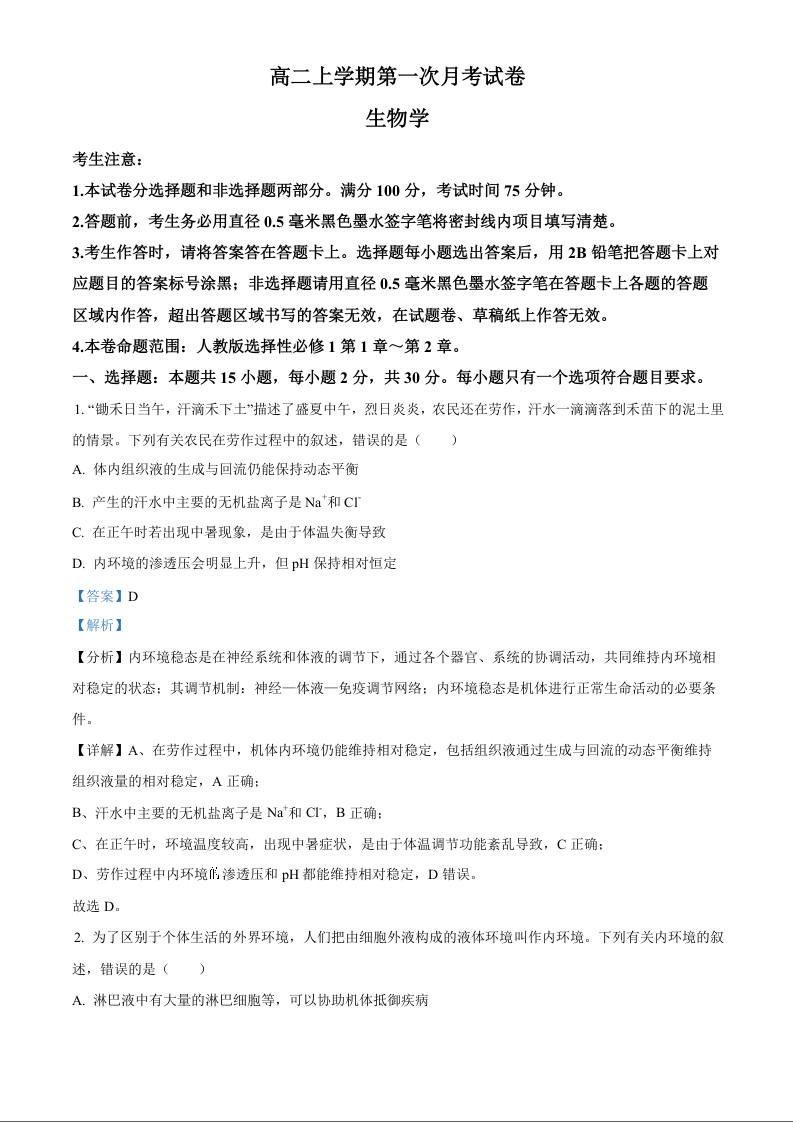 高二上学期第一次月考试卷

生物学

考生注意：

1.本试卷分选择题和非选择题两部分。满分 100 分，考试时间 75 分钟。

2.答题前，考生务必用直径 0.5 毫米黑色墨水签字笔将密封线内项目填写清楚。

3.考生作答时，请将答案答在答题卡上。选择题每小题选出答案后，用 2B 铅笔把答题卡上对应题目的答案标号涂黑；非选择题请用直径 0.5 毫米黑色墨水签字笔在答题卡上各题的答题区域内作答，超出答题区域书写的答案无效，在试题卷、草稿纸上作答无效。

4.本卷命题范围：人教版选择性必修 1 第 1 章～第 2 章。

一、选择题：本题共 15 小题，每小题 2 分，共 30 分。每小题只有一个选项符合题目要求。

1. “锄禾日当午，汗滴禾下土”描述了盛夏中午，烈日炎炎，农民还在劳作，汗水一滴滴落到禾苗下的泥土里的情景。下列有关农民在劳作过程中的叙述，错误的是（　　）

A. 体内组织液的生成与回流仍能保持动态平衡

B. 产生的汗水中主要的无机盐离子是 $Na^+$和 $Cl^-$

C. 在正午时若出现中暑现象，是由于体温失衡导致

D. 内环境的渗透压会明显上升，但 pH 保持相对恒定

【答案】D

【解析】

【分析】内环境稳态是在神经系统和体液的调节下，通过各个器官、系统的协调活动，共同维持内环境相对稳定的状态；其调节机制：神经—体液—免疫调节网络；内环境稳态是机体进行正常生命活动的必要条件。

【详解】A、在劳作过程中，机体内环境仍能维持相对稳定，包括组织液通过生成与回流的动态平衡维持组织液量的相对稳定，A 正确；

B、汗水中主要的无机盐离子是 $Na^+$和 $Cl^-$，B 正确；

C、在正午时，环境温度较高，出现中暑症状，是由于体温调节功能紊乱导致，C 正确；

D、劳作过程中内环境的渗透压和 pH 都能维持相对稳定，D 错误。

故选 D。

2. 为了区别于个体生活的外界环境，人们把由细胞外液构成的液体环境叫作内环境。下列有关内环境的叙述，错误的是（　　）

A. 淋巴液中有大量的淋巴细胞等，可以协助机体抵御疾病